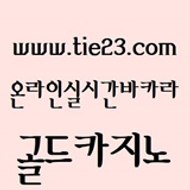 www.tie23.com

온라인실시간바카라

골드카지노